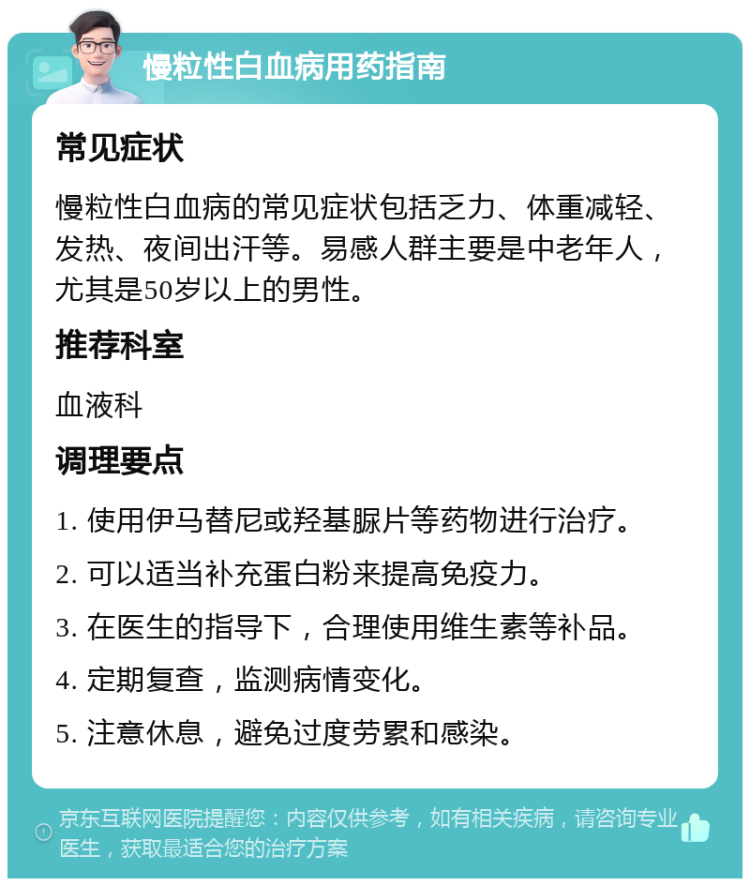 慢粒性白血病用药指南

常见症状

慢粒性白血病的常见症状包括乏力、体重减轻、发热、夜间出汗等。易感人群主要是中老年人，尤其是50岁以上的男性。

推荐科室

血液科

调理要点

1. 使用伊马替尼或羟基脲片等药物进行治疗。

2. 可以适当补充蛋白粉来提高免疫力。

3. 在医生的指导下，合理使用维生素等补品。

4. 定期复查，监测病情变化。

5. 注意休息，避免过度劳累和感染。

京东互联网医院提醒您：内容仅供参考，如有相关疾病，请咨询专业医生，获取最适合您的治疗方案